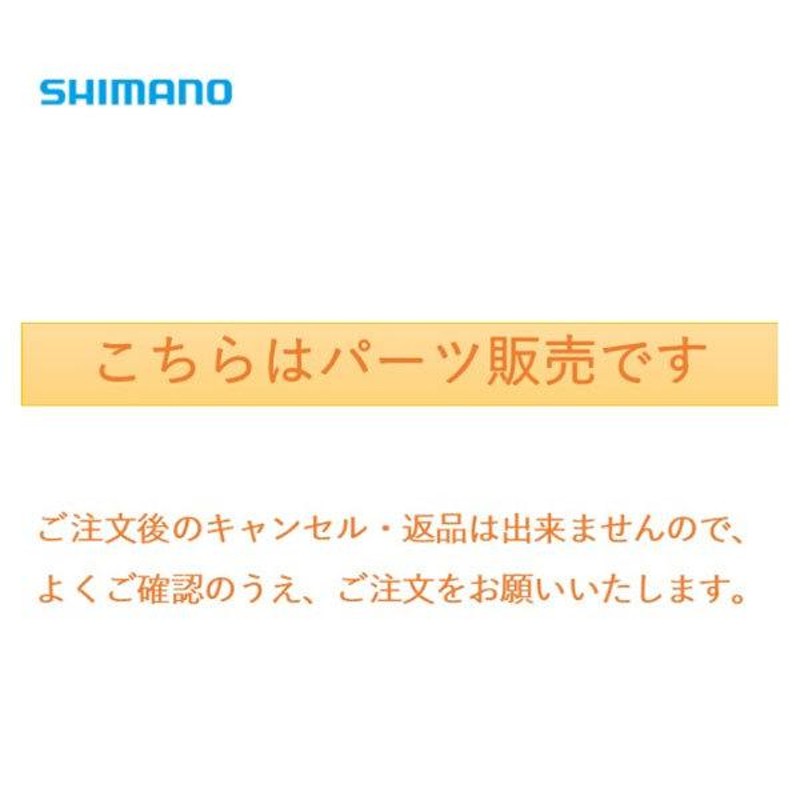 SHIMANO

こちらはパーツ販売です

ご注文後のキャンセル・返品は出来ませんので、よくご確認のうえ、ご注文をお願いいたします。